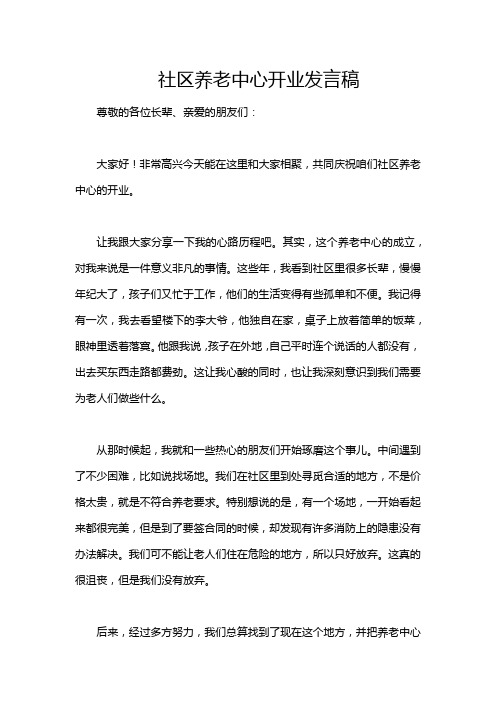 社区养老中心开业发言稿

尊敬的各位长辈、亲爱的朋友们：

大家好！非常高兴今天能在这里和大家相聚，共同庆祝咱们社区养老中心的开业。

让我跟大家分享一下我的心路历程吧。其实，这个养老中心的成立，对我来说是一件意义非凡的事情。这些年，我看到社区里很多长辈，慢慢年纪大了，孩子们又忙于工作，他们的生活变得有些孤单和不便。我记得有一次，我去看望楼下的李大爷，他独自在家，桌子上放着简单的饭菜，眼神里透着落寞。他跟我说，孩子在外地，自己平时连个说话的人都没有，出去买东西走路都费劲。这让我心酸的同时，也让我深刻意识到我们需要为老人们做些什么。

从那时候起，我就和一些热心的朋友们开始琢磨这个事儿。中间遇到了不少困难，比如说找场地。我们在社区里到处寻觅合适的地方，不是价格太贵，就是不符合养老要求。特别想说的是，有一个场地，一开始看起来都很完美，但是到了要签合同的时候，却发现有许多消防上的隐患没有办法解决。我们可不能让老人们住在危险的地方，所以只好放弃。这真的很沮丧，但是我们没有放弃。

后来，经过多方努力，我们总算找到了现在这个地方，并把养老中心